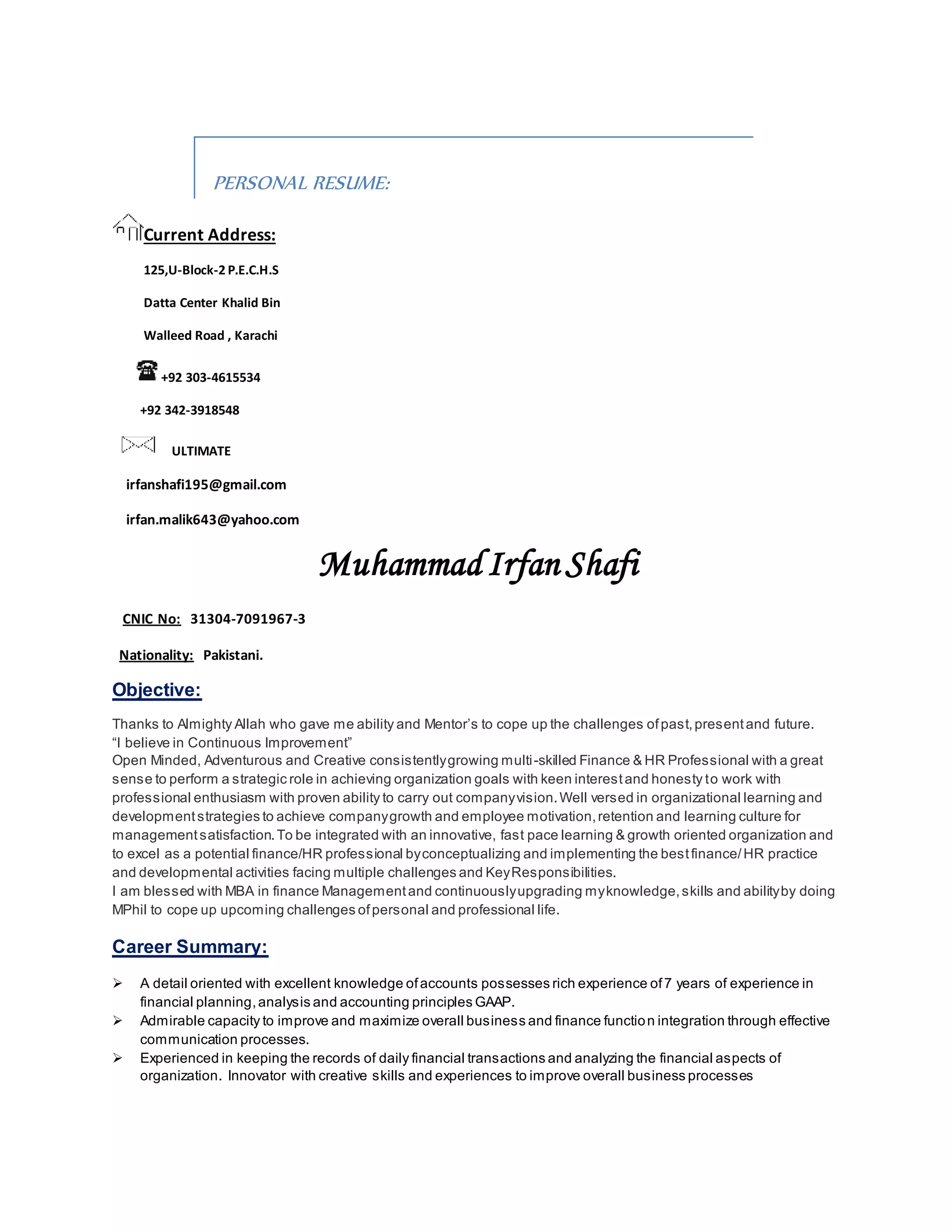 PERSONAL RESUME:

Current Address:

125,U-Block-2 P.E.C.H.S

Datta Center Khalid Bin

Walleed Road , Karachi

+92 303-4615534

+92 342-3918548

ULTIMATE

irfanshafi195@gmail.com

irfan.malik643@yahoo.com

Muhammad Irfan Shafi

CNIC No: 31304-7091967-3

Nationality: Pakistani.

Objective:

Thanks to Almighty Allah who gave me ability and Mentor's to cope up the challenges of past, present and future.
"I believe in Continuous Improvement"
Open Minded, Adventurous and Creative consistently growing multi-skilled Finance & HR Professional with a great sense to perform a strategic role in achieving organization goals with keen interest and honesty to work with professional enthusiasm with proven ability to carry out company vision. Well versed in organizational learning and development strategies to achieve company growth and employee motivation, retention and learning culture for management satisfaction. To be integrated with an innovative, fast pace learning & growth oriented organization and to excel as a potential finance/HR professional by conceptualizing and implementing the best finance/ HR practice and developmental activities facing multiple challenges and Key Responsibilities.
I am blessed with MBA in finance Management and continuously upgrading my knowledge, skills and ability by doing MPhil to cope up upcoming challenges of personal and professional life.

Career Summary:

➢ A detail oriented with excellent knowledge of accounts possesses rich experience of 7 years of experience in financial planning, analysis and accounting principles GAAP.
➢ Admirable capacity to improve and maximize overall business and finance function integration through effective communication processes.
➢ Experienced in keeping the records of daily financial transactions and analyzing the financial aspects of organization. Innovator with creative skills and experiences to improve overall business processes